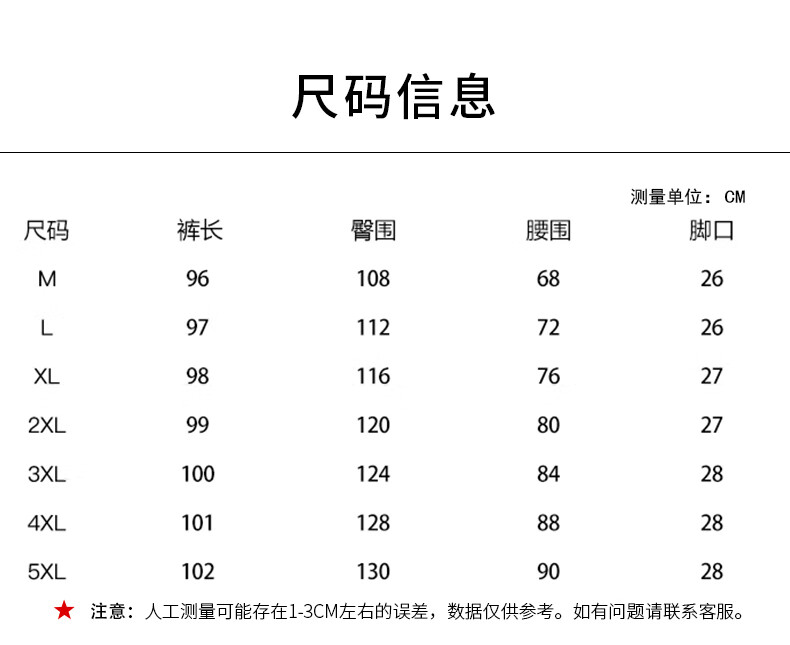 尺码信息

测量单位：CM

| 尺码 | 裤长 | 臀围 | 腰围 | 脚口 |
|---|---|---|---|---|
| M | 96 | 108 | 68 | 26 |
| L | 97 | 112 | 72 | 26 |
| XL | 98 | 116 | 76 | 27 |
| 2XL | 99 | 120 | 80 | 27 |
| 3XL | 100 | 124 | 84 | 28 |
| 4XL | 101 | 128 | 88 | 28 |
| 5XL | 102 | 130 | 90 | 28 |

★ 注意：人工测量可能存在1-3CM左右的误差，数据仅供参考。如有问题请联系客服。